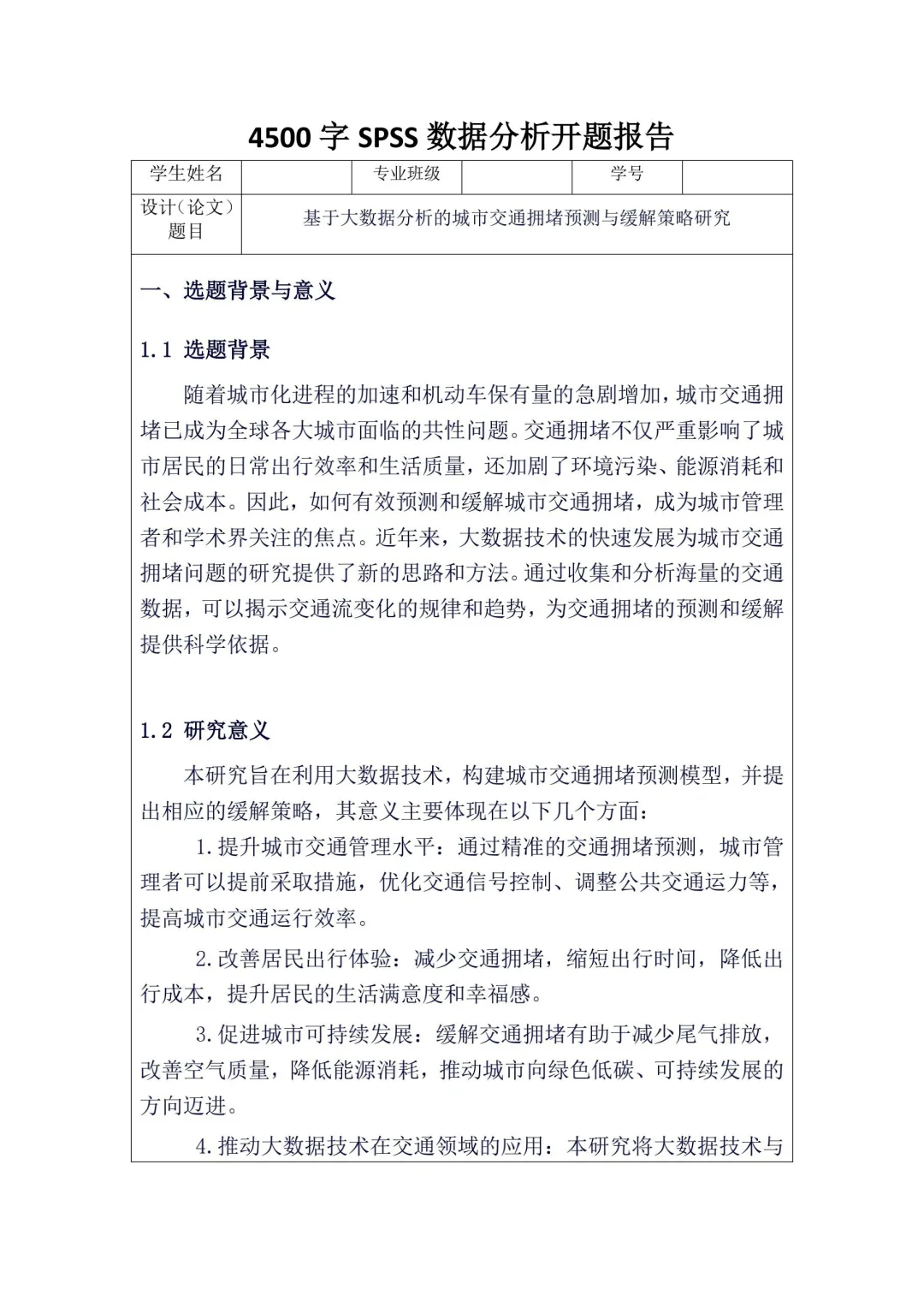 4500 字 SPSS 数据分析开题报告

| 学生姓名 |  | 专业班级 |  | 学号 |  |
|---|---|---|---|---|---|
| 设计（论文）题目 | 基于大数据分析的城市交通拥堵预测与缓解策略研究 | | | | |

一、选题背景与意义

1.1 选题背景

随着城市化进程的加速和机动车保有量的急剧增加，城市交通拥堵已成为全球各大城市面临的共性问题。交通拥堵不仅严重影响了城市居民的日常出行效率和生活质量，还加剧了环境污染、能源消耗和社会成本。因此，如何有效预测和缓解城市交通拥堵，成为城市管理者和学术界关注的焦点。近年来，大数据技术的快速发展为城市交通拥堵问题的研究提供了新的思路和方法。通过收集和分析海量的交通数据，可以揭示交通流变化的规律和趋势，为交通拥堵的预测和缓解提供科学依据。

1.2 研究意义

本研究旨在利用大数据技术，构建城市交通拥堵预测模型，并提出相应的缓解策略，其意义主要体现在以下几个方面：

1.提升城市交通管理水平：通过精准的交通拥堵预测，城市管理者可以提前采取措施，优化交通信号控制、调整公共交通运力等，提高城市交通运行效率。

2.改善居民出行体验：减少交通拥堵，缩短出行时间，降低出行成本，提升居民的生活满意度和幸福感。

3.促进城市可持续发展：缓解交通拥堵有助于减少尾气排放，改善空气质量，降低能源消耗，推动城市向绿色低碳、可持续发展的方向迈进。

4.推动大数据技术在交通领域的应用：本研究将大数据技术与